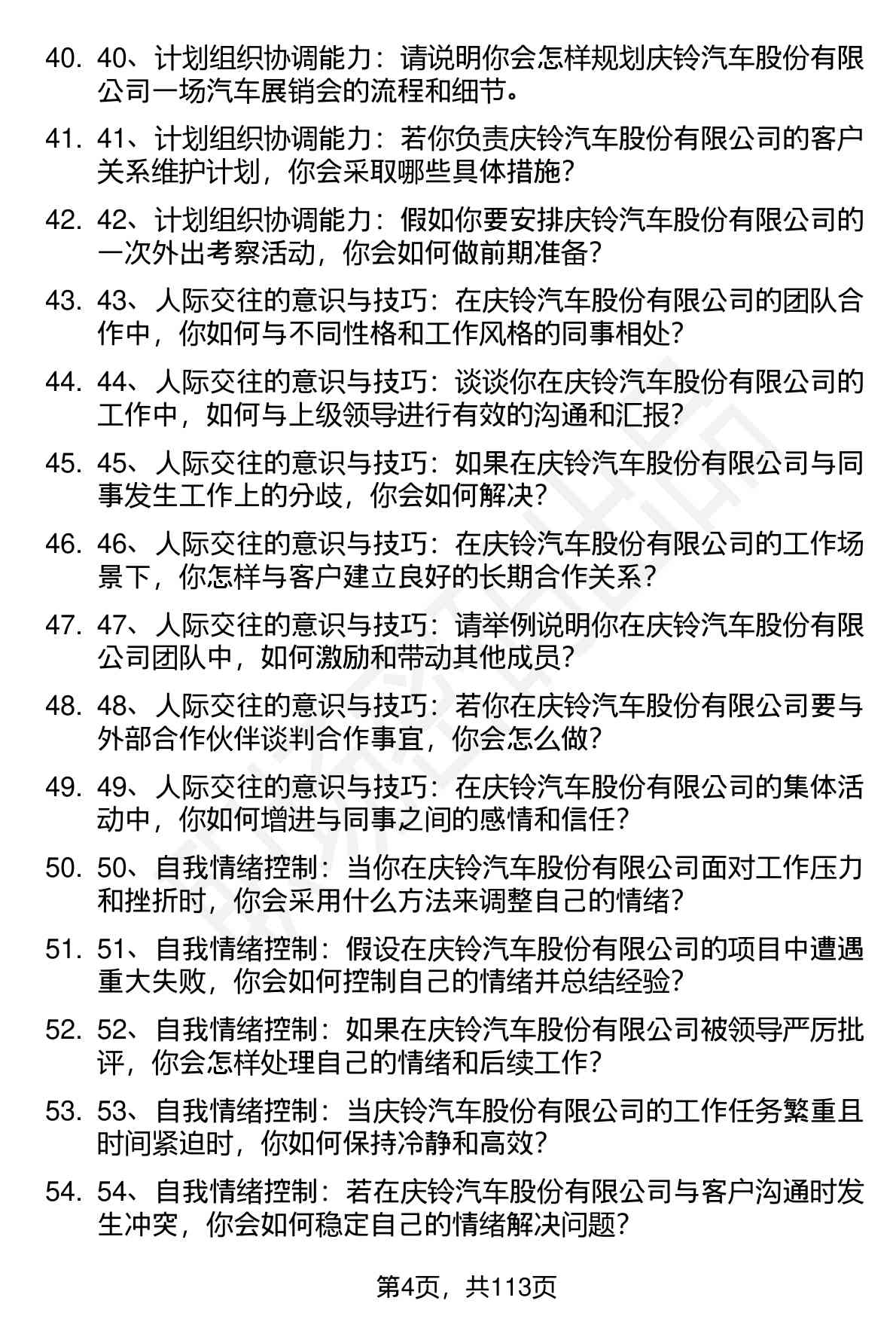 40. 40、计划组织协调能力：请说明你会怎样规划庆铃汽车股份有限公司一场汽车展销会的流程和细节。

41. 41、计划组织协调能力：若你负责庆铃汽车股份有限公司的客户关系维护计划，你会采取哪些具体措施？

42. 42、计划组织协调能力：假如你要安排庆铃汽车股份有限公司的一次外出考察活动，你会如何做前期准备？

43. 43、人际交往的意识与技巧：在庆铃汽车股份有限公司的团队合作中，你如何与不同性格和工作风格的同事相处？

44. 44、人际交往的意识与技巧：谈谈你在庆铃汽车股份有限公司的工作中，如何与上级领导进行有效的沟通和汇报？

45. 45、人际交往的意识与技巧：如果在庆铃汽车股份有限公司与同事发生工作上的分歧，你会如何解决？

46. 46、人际交往的意识与技巧：在庆铃汽车股份有限公司的工作场景下，你怎样与客户建立良好的长期合作关系？

47. 47、人际交往的意识与技巧：请举例说明你在庆铃汽车股份有限公司团队中，如何激励和带动其他成员？

48. 48、人际交往的意识与技巧：若你在庆铃汽车股份有限公司要与外部合作伙伴谈判合作事宜，你会怎么做？

49. 49、人际交往的意识与技巧：在庆铃汽车股份有限公司的集体活动中，你如何增进与同事之间的感情和信任？

50. 50、自我情绪控制：当你在庆铃汽车股份有限公司面对工作压力和挫折时，你会采用什么方法来调整自己的情绪？

51. 51、自我情绪控制：假设在庆铃汽车股份有限公司的项目中遭遇重大失败，你会如何控制自己的情绪并总结经验？

52. 52、自我情绪控制：如果在庆铃汽车股份有限公司被领导严厉批评，你会怎样处理自己的情绪和后续工作？

53. 53、自我情绪控制：当庆铃汽车股份有限公司的工作任务繁重且时间紧迫时，你如何保持冷静和高效？

54. 54、自我情绪控制：若在庆铃汽车股份有限公司与客户沟通时发生冲突，你会如何稳定自己的情绪解决问题？

第4页，共113页